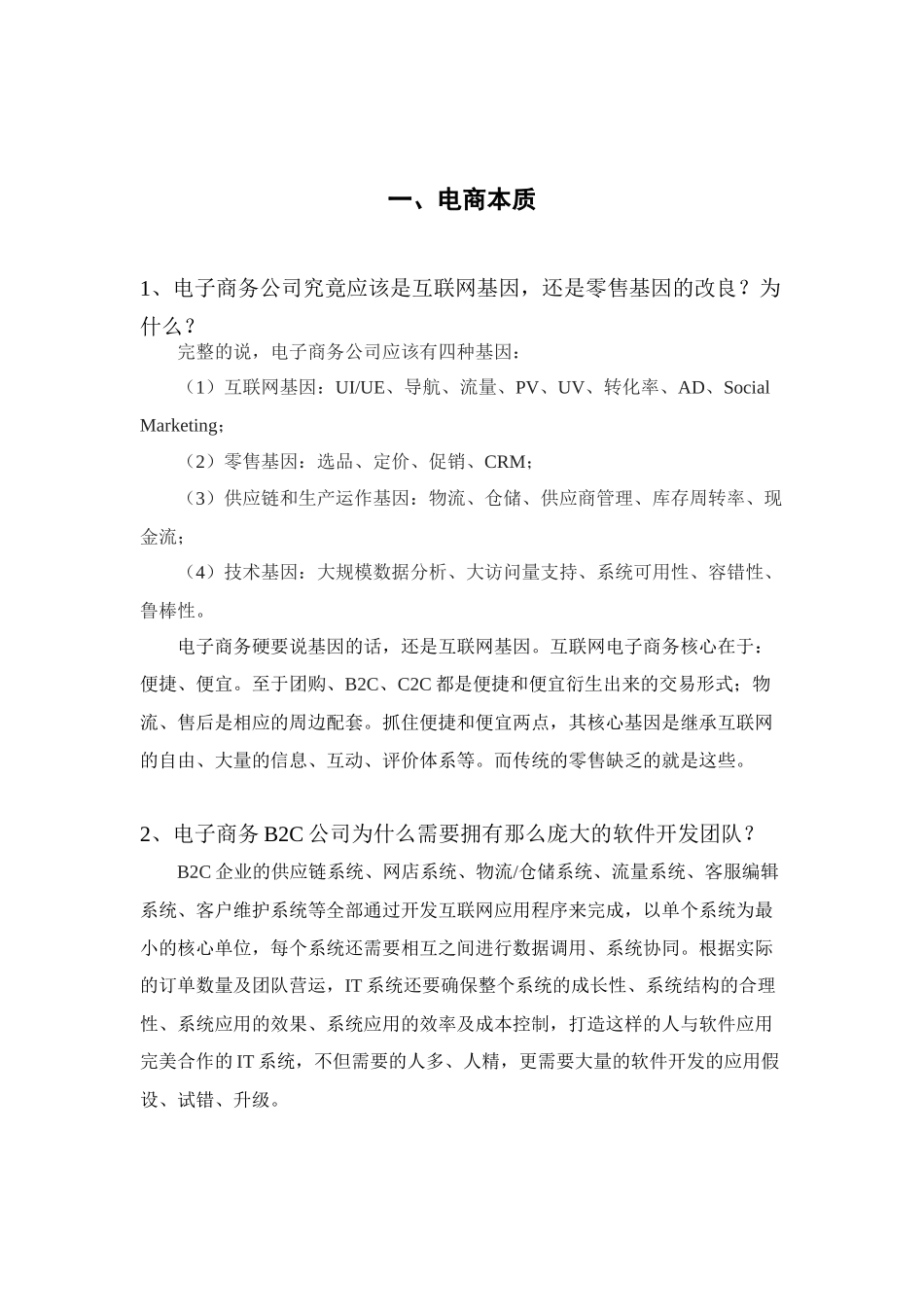 一、电商本质

1、电子商务公司究竟应该是互联网基因，还是零售基因的改良？为什么？

完整的说，电子商务公司应该有四种基因：

（1）互联网基因：UI/UE、导航、流量、PV、UV、转化率、AD、Social Marketing；

（2）零售基因：选品、定价、促销、CRM；

（3）供应链和生产运作基因：物流、仓储、供应商管理、库存周转率、现金流；

（4）技术基因：大规模数据分析、大访问量支持、系统可用性、容错性、鲁棒性。

电子商务硬要说基因的话，还是互联网基因。互联网电子商务核心在于：便捷、便宜。至于团购、B2C、C2C 都是便捷和便宜衍生出来的交易形式；物流、售后是相应的周边配套。抓住便捷和便宜两点，其核心基因是继承互联网的自由、大量的信息、互动、评价体系等。而传统的零售缺乏的就是这些。

2、电子商务 B2C 公司为什么需要拥有那么庞大的软件开发团队？

B2C 企业的供应链系统、网店系统、物流/仓储系统、流量系统、客服编辑系统、客户维护系统等全部通过开发互联网应用程序来完成，以单个系统为最小的核心单位，每个系统还需要相互之间进行数据调用、系统协同。根据实际的订单数量及团队营运，IT 系统还要确保整个系统的成长性、系统结构的合理性、系统应用的效果、系统应用的效率及成本控制，打造这样的人与软件应用完美合作的 IT 系统，不但需要的人多、人精，更需要大量的软件开发的应用假设、试错、升级。